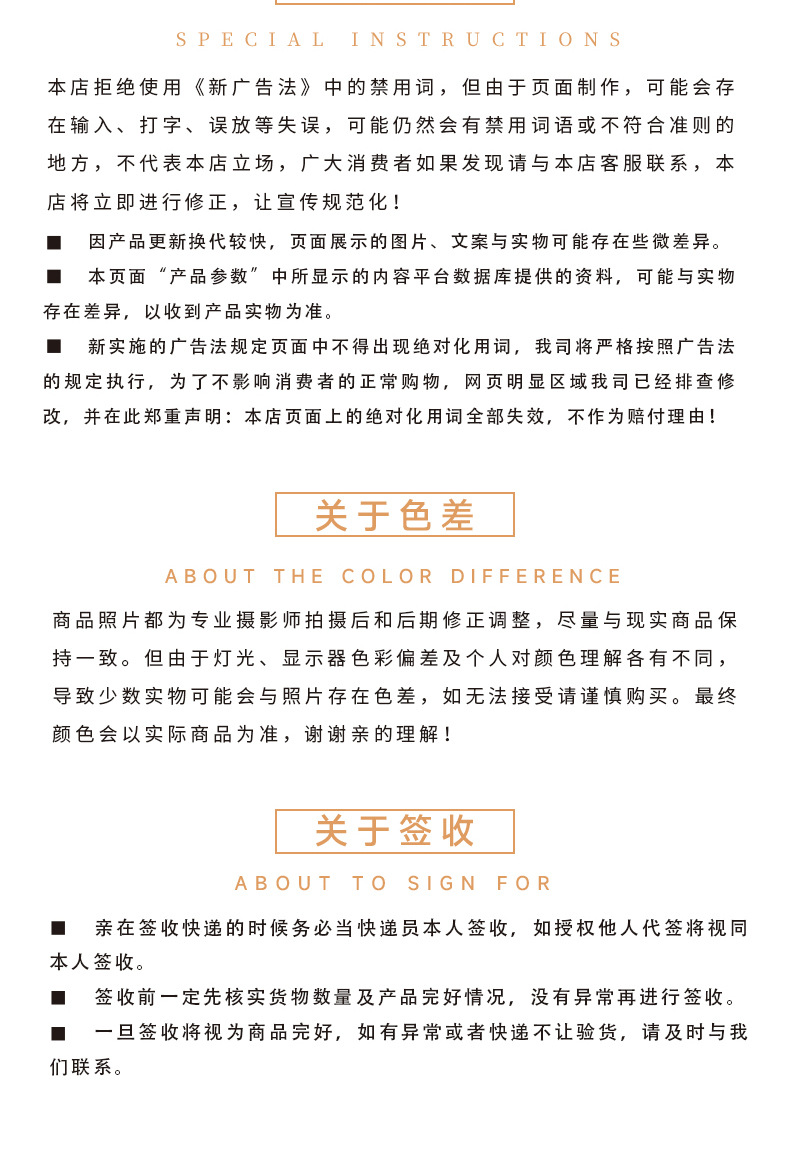 SPECIAL INSTRUCTIONS

本店拒绝使用《新广告法》中的禁用词，但由于页面制作，可能会存在输入、打字、误放等失误，可能仍然会有禁用词语或不符合准则的地方，不代表本店立场，广大消费者如果发现请与本店客服联系，本店将立即进行修正，让宣传规范化！

■ 因产品更新换代较快，页面展示的图片、文案与实物可能存在些微差异。

■ 本页面“产品参数”中所显示的内容平台数据库提供的资料，可能与实物存在差异，以收到产品实物为准。

■ 新实施的广告法规定页面中不得出现绝对化用词，我司将严格按照广告法的规定执行，为了不影响消费者的正常购物，网页明显区域我司已经排查修改，并在此郑重声明：本店页面上的绝对化用词全部失效，不作为赔付理由！

关于色差

ABOUT THE COLOR DIFFERENCE

商品照片都为专业摄影师拍摄后和后期修正调整，尽量与现实商品保持一致。但由于灯光、显示器色彩偏差及个人对颜色理解各有不同，导致少数实物可能会与照片存在色差，如无法接受请谨慎购买。最终颜色会以实际商品为准，谢谢亲的理解！

关于签收

ABOUT TO SIGN FOR

■ 亲在签收快递的时候务必当快递员本人签收，如授权他人代签将视同本人签收。

■ 签收前一定先核实货物数量及产品完好情况，没有异常再进行签收。

■ 一旦签收将视为商品完好，如有异常或者快递不让验货，请及时与我们联系。